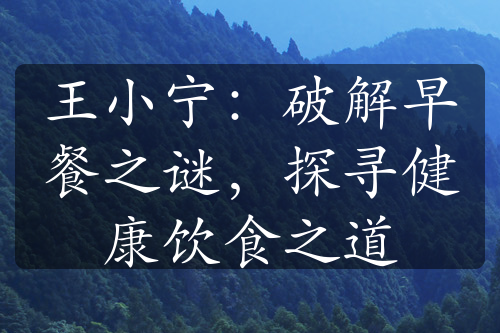 王小宁：破解早餐之谜，探寻健康饮食之道